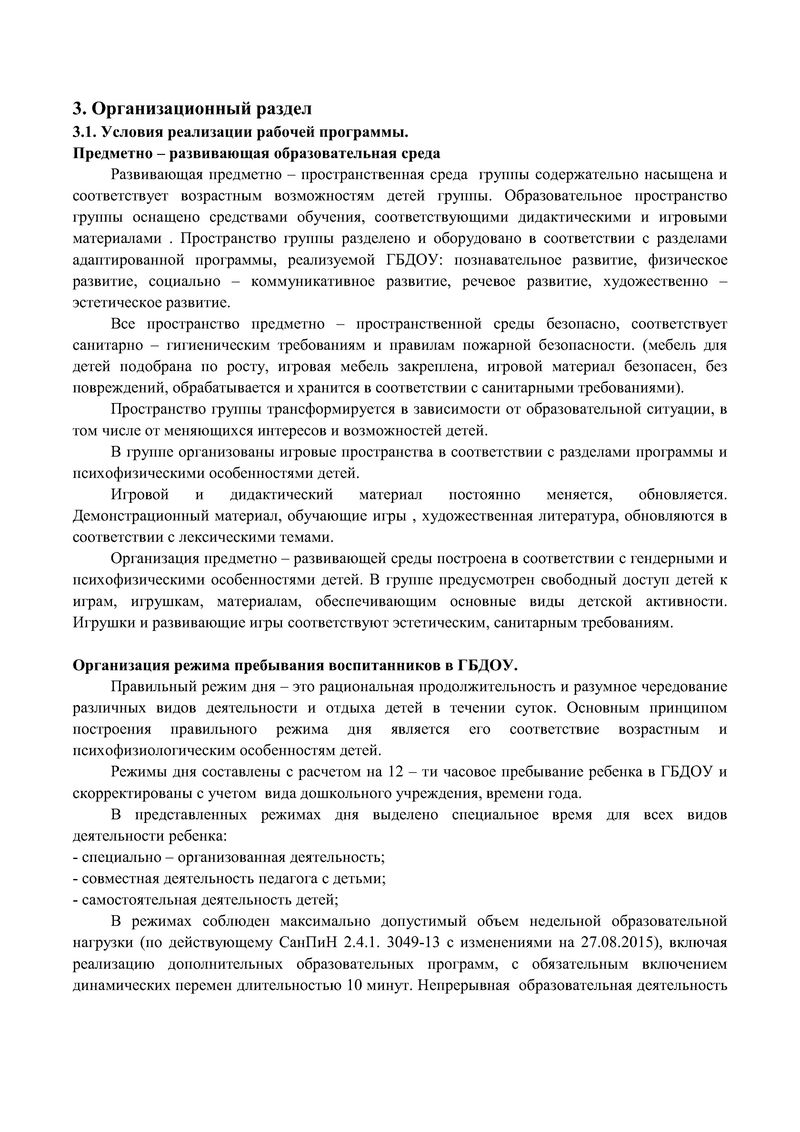 3. Организационный раздел
3.1. Условия реализации рабочей программы.
Предметно – развивающая образовательная среда

Развивающая предметно – пространственная среда группы содержательно насыщена и соответствует возрастным возможностям детей группы. Образовательное пространство группы оснащено средствами обучения, соответствующими дидактическими и игровыми материалами . Пространство группы разделено и оборудовано в соответствии с разделами адаптированной программы, реализуемой ГБДОУ: познавательное развитие, физическое развитие, социально – коммуникативное развитие, речевое развитие, художественно – эстетическое развитие.

Все пространство предметно – пространственной среды безопасно, соответствует санитарно – гигиеническим требованиям и правилам пожарной безопасности. (мебель для детей подобрана по росту, игровая мебель закреплена, игровой материал безопасен, без повреждений, обрабатывается и хранится в соответствии с санитарными требованиями).

Пространство группы трансформируется в зависимости от образовательной ситуации, в том числе от меняющихся интересов и возможностей детей.

В группе организованы игровые пространства в соответствии с разделами программы и психофизическими особенностями детей.

Игровой и дидактический материал постоянно меняется, обновляется. Демонстрационный материал, обучающие игры , художественная литература, обновляются в соответствии с лексическими темами.

Организация предметно – развивающей среды построена в соответствии с гендерными и психофизическими особенностями детей. В группе предусмотрен свободный доступ детей к играм, игрушкам, материалам, обеспечивающим основные виды детской активности. Игрушки и развивающие игры соответствуют эстетическим, санитарным требованиям.

Организация режима пребывания воспитанников в ГБДОУ.

Правильный режим дня – это рациональная продолжительность и разумное чередование различных видов деятельности и отдыха детей в течении суток. Основным принципом построения правильного режима дня является его соответствие возрастным и психофизиологическим особенностям детей.

Режимы дня составлены с расчетом на 12 – ти часовое пребывание ребенка в ГБДОУ и скорректированы с учетом вида дошкольного учреждения, времени года.

В представленных режимах дня выделено специальное время для всех видов деятельности ребенка:
- специально – организованная деятельность;
- совместная деятельность педагога с детьми;
- самостоятельная деятельность детей;

В режимах соблюден максимально допустимый объем недельной образовательной нагрузки (по действующему СанПиН 2.4.1. 3049-13 с изменениями на 27.08.2015), включая реализацию дополнительных образовательных программ, с обязательным включением динамических перемен длительностью 10 минут. Непрерывная образовательная деятельность